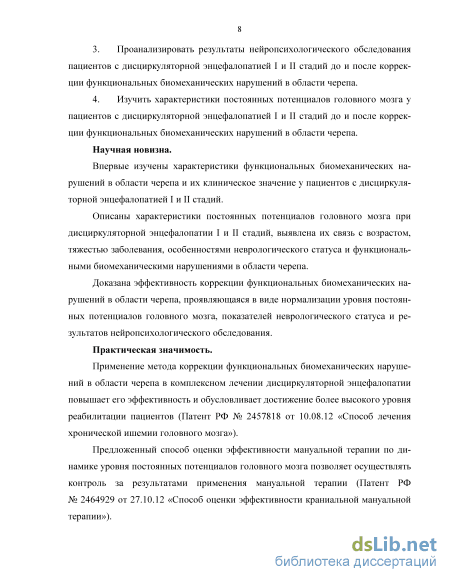 8

3. Проанализировать результаты нейропсихологического обследования пациентов с дисциркуляторной энцефалопатией I и II стадий до и после коррекции функциональных биомеханических нарушений в области черепа.

4. Изучить характеристики постоянных потенциалов головного мозга у пациентов с дисциркуляторной энцефалопатией I и II стадий до и после коррекции функциональных биомеханических нарушений в области черепа.

Научная новизна.

Впервые изучены характеристики функциональных биомеханических нарушений в области черепа и их клиническое значение у пациентов с дисциркуляторной энцефалопатией I и II стадий.

Описаны характеристики постоянных потенциалов головного мозга при дисциркуляторной энцефалопатии I и II стадий, выявлена их связь с возрастом, тяжестью заболевания, особенностями неврологического статуса и функциональными биомеханическими нарушениями в области черепа.

Доказана эффективность коррекции функциональных биомеханических нарушений в области черепа, проявляющаяся в виде нормализации уровня постоянных потенциалов головного мозга, показателей неврологического статуса и результатов нейропсихологического обследования.

Практическая значимость.

Применение метода коррекции функциональных биомеханических нарушений в области черепа в комплексном лечении дисциркуляторной энцефалопатии повышает его эффективность и обусловливает достижение более высокого уровня реабилитации пациентов (Патент РФ № 2457818 от 10.08.12 «Способ лечения хронической ишемии головного мозга»).

Предложенный способ оценки эффективности мануальной терапии по динамике уровня постоянных потенциалов головного мозга позволяет осуществлять контроль за результатами применения мануальной терапии (Патент РФ № 2464929 от 27.10.12 «Способ оценки эффективности краниальной мануальной терапии»).

dsLib.net
библиотека диссертаций